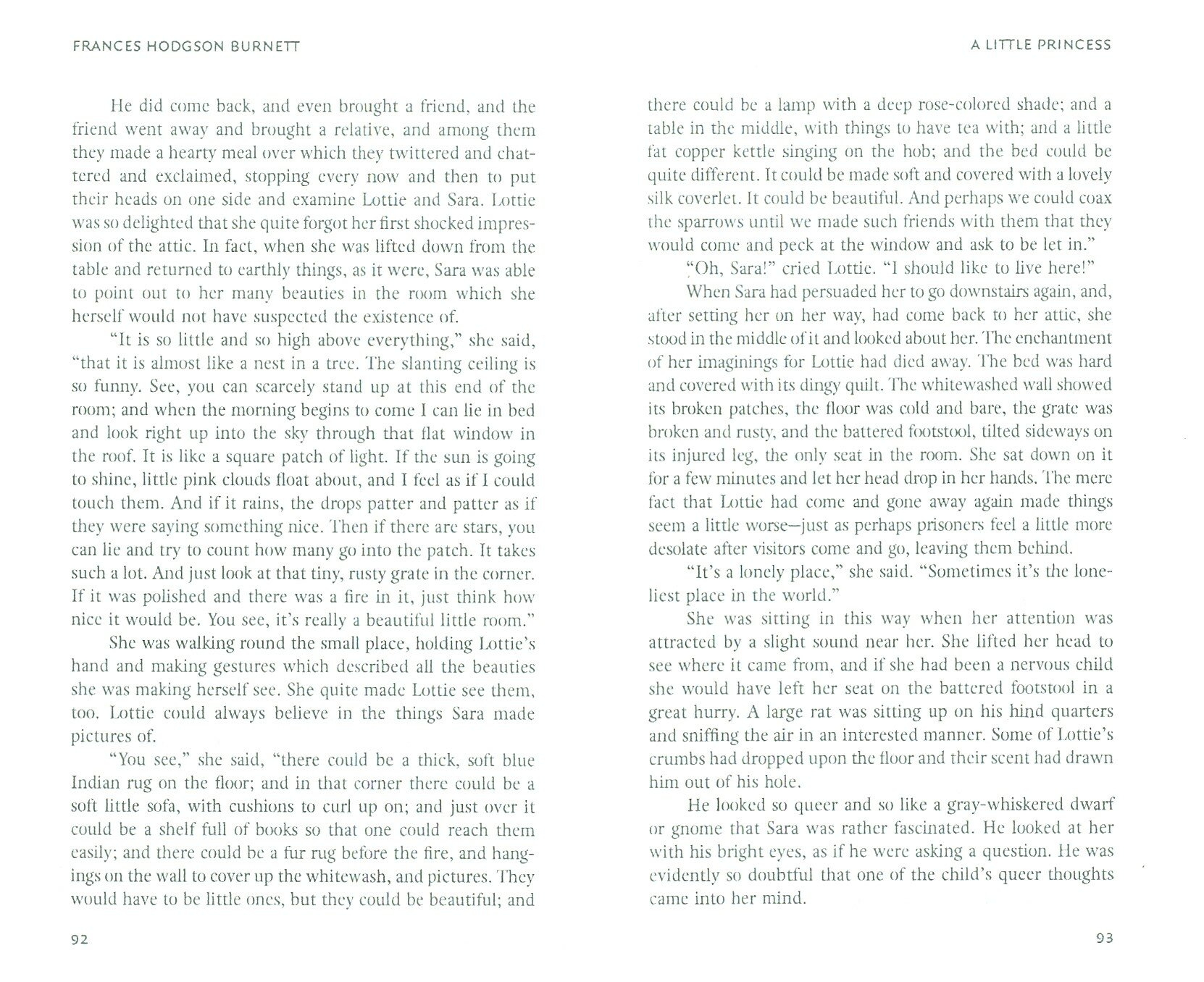 FRANCES HODGSON BURNETT

He did come back, and even brought a friend, and the friend went away and brought a relative, and among them they made a hearty meal over which they twittered and chattered and exclaimed, stopping every now and then to put their heads on one side and examine Lottie and Sara. Lottie was so delighted that she quite forgot her first shocked impression of the attic. In fact, when she was lifted down from the table and returned to earthly things, as it were, Sara was able to point out to her many beauties in the room which she herself would not have suspected the existence of.

"It is so little and so high above everything," she said, "that it is almost like a nest in a tree. The slanting ceiling is so funny. See, you can scarcely stand up at this end of the room; and when the morning begins to come I can lie in bed and look right up into the sky through that flat window in the roof. It is like a square patch of light. If the sun is going to shine, little pink clouds float about, and I feel as if I could touch them. And if it rains, the drops patter and patter as if they were saying something nice. Then if there are stars, you can lie and try to count how many go into the patch. It takes such a lot. And just look at that tiny, rusty grate in the corner. If it was polished and there was a fire in it, just think how nice it would be. You see, it's really a beautiful little room."

She was walking round the small place, holding Lottie's hand and making gestures which described all the beauties she was making herself see. She quite made Lottie see them, too. Lottie could always believe in the things Sara made pictures of.

"You see," she said, "there could be a thick, soft blue Indian rug on the floor; and in that corner there could be a soft little sofa, with cushions to curl up on; and just over it could be a shelf full of books so that one could reach them easily; and there could be a fur rug before the fire, and hangings on the wall to cover up the whitewash, and pictures. They would have to be little ones, but they could be beautiful; and

92

A LITTLE PRINCESS

there could be a lamp with a deep rose-colored shade; and a table in the middle, with things to have tea with; and a little fat copper kettle singing on the hob; and the bed could be quite different. It could be made soft and covered with a lovely silk coverlet. It could be beautiful. And perhaps we could coax the sparrows until we made such friends with them that they would come and peck at the window and ask to be let in."

"Oh, Sara!" cried Lottie. "I should like to live here!"

When Sara had persuaded her to go downstairs again, and, after setting her on her way, had come back to her attic, she stood in the middle of it and looked about her. The enchantment of her imaginings for Lottie had died away. The bed was hard and covered with its dingy quilt. The whitewashed wall showed its broken patches, the floor was cold and bare, the grate was broken and rusty, and the battered footstool, tilted sideways on its injured leg, the only seat in the room. She sat down on it for a few minutes and let her head drop in her hands. The mere fact that Lottie had come and gone away again made things seem a little worse—just as perhaps prisoners feel a little more desolate after visitors come and go, leaving them behind.

"It's a lonely place," she said. "Sometimes it's the loneliest place in the world."

She was sitting in this way when her attention was attracted by a slight sound near her. She lifted her head to see where it came from, and if she had been a nervous child she would have left her seat on the battered footstool in a great hurry. A large rat was sitting up on his hind quarters and sniffing the air in an interested manner. Some of Lottie's crumbs had dropped upon the floor and their scent had drawn him out of his hole.

He looked so queer and so like a gray-whiskered dwarf or gnome that Sara was rather fascinated. He looked at her with his bright eyes, as if he were asking a question. He was evidently so doubtful that one of the child's queer thoughts came into her mind.

93